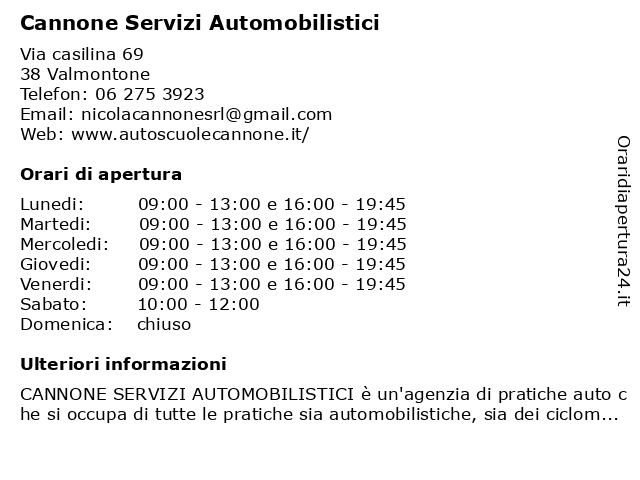 Cannone Servizi Automobilistici

Via casilina 69
38 Valmontone
Telefon: 06 275 3923
Email: nicolacannonesrl@gmail.com
Web: www.autoscuolecannone.it/

Orari di apertura

| Lunedi: | 09:00 - 13:00 e 16:00 - 19:45 |
|---|---|
| Martedi: | 09:00 - 13:00 e 16:00 - 19:45 |
| Mercoledi: | 09:00 - 13:00 e 16:00 - 19:45 |
| Giovedi: | 09:00 - 13:00 e 16:00 - 19:45 |
| Venerdi: | 09:00 - 13:00 e 16:00 - 19:45 |
| Sabato: | 10:00 - 12:00 |
| Domenica: | chiuso |

Ulteriori informazioni

CANNONE SERVIZI AUTOMOBILISTICI è un'agenzia di pratiche auto che si occupa di tutte le pratiche sia automobilistiche, sia dei ciclom...

Oraridiapertura24.it